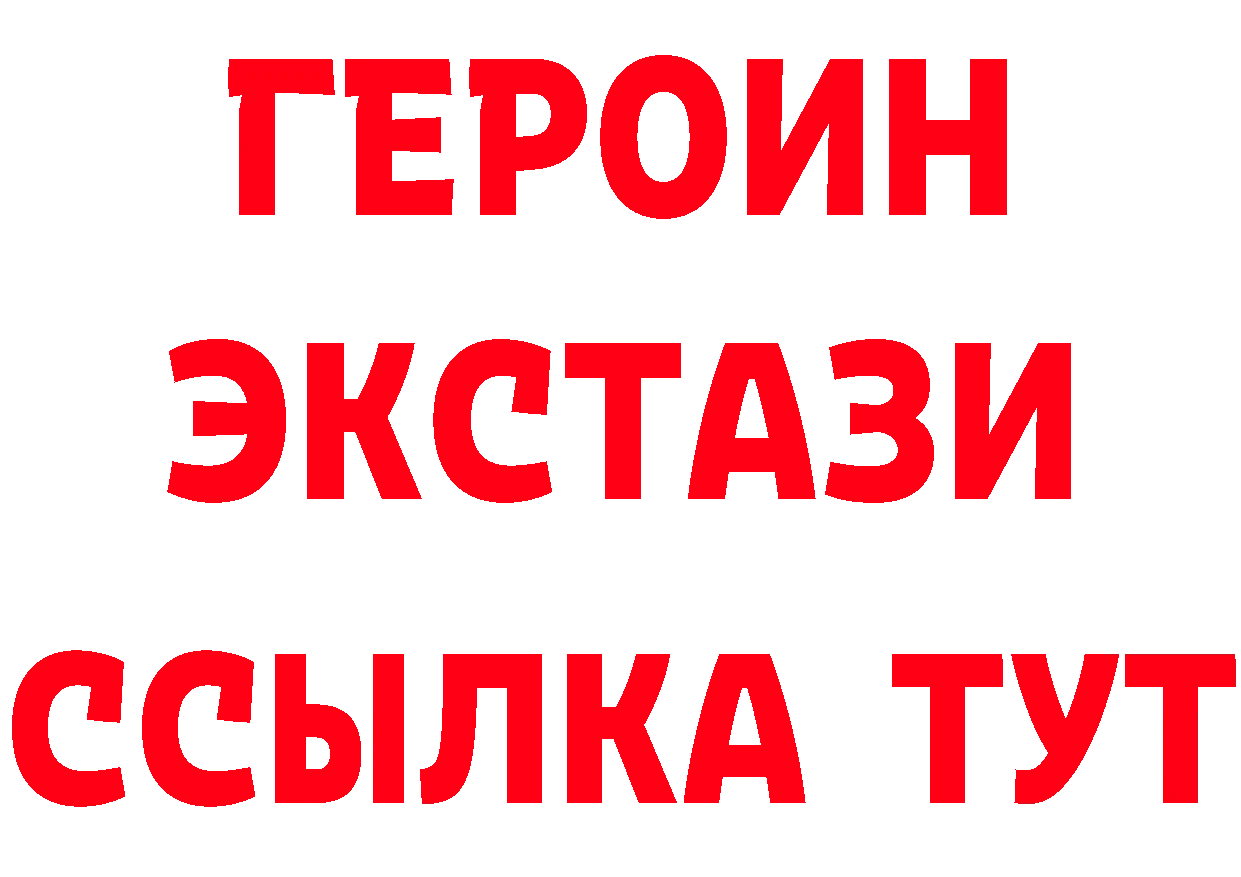 ГЕРОИН
ЭКСТАЗИ
ССЫЛКА ТУТ